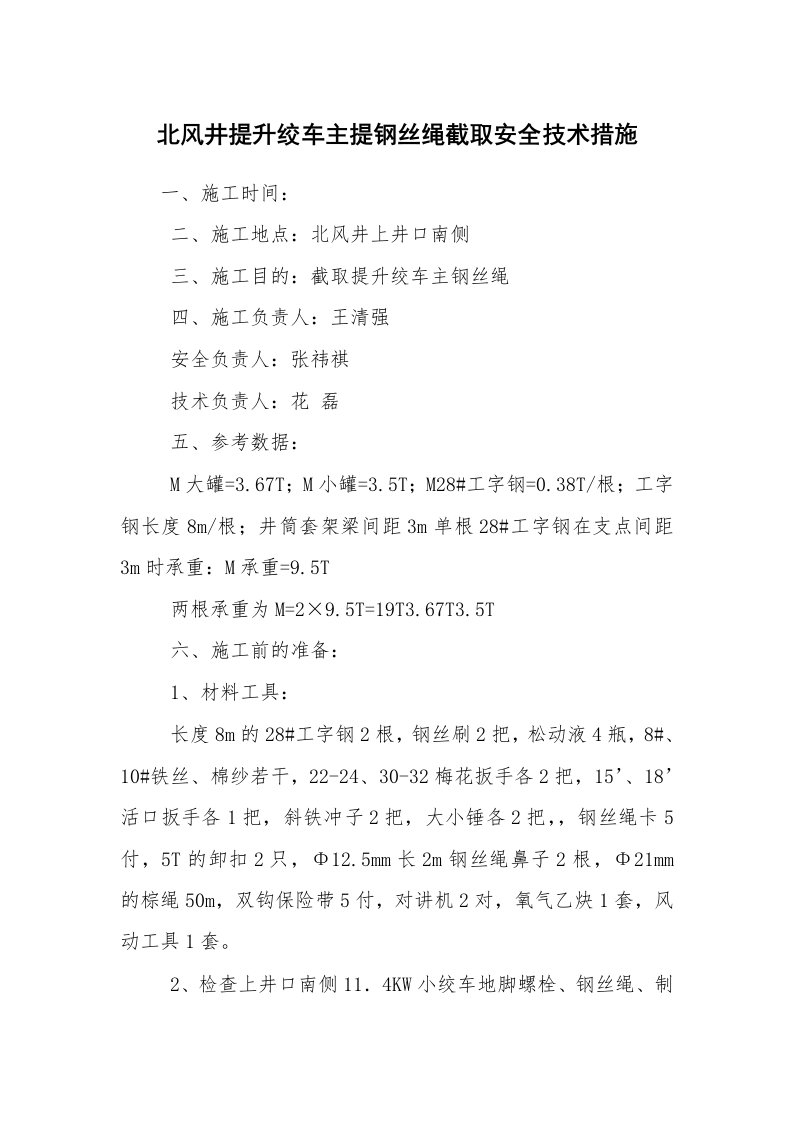 北风井提升绞车主提钢丝绳截取安全技术措施

一、施工时间：

二、施工地点：北风井上井口南侧

三、施工目的：截取提升绞车主钢丝绳

四、施工负责人：王清强

安全负责人：张祎祺

技术负责人：花 磊

五、参考数据：

M 大罐=3.67T；M 小罐=3.5T；M28#工字钢=0.38T/根；工字钢长度 8m/根；井筒套架梁间距 3m 单根 28#工字钢在支点间距 3m 时承重：M 承重=9.5T

两根承重为 M=2×9.5T=19T3.67T3.5T

六、施工前的准备：

1、材料工具：

长度 8m 的 28#工字钢 2 根，钢丝刷 2 把，松动液 4 瓶，8#、10#铁丝、棉纱若干，22-24、30-32 梅花扳手各 2 把，15’、18’活口扳手各 1 把，斜铁冲子 2 把，大小锤各 2 把,，钢丝绳卡 5 付，5T 的卸扣 2 只，Φ12.5mm 长 2m 钢丝绳鼻子 2 根，Φ21mm 的棕绳 50m，双钩保险带 5 付，对讲机 2 对，氧气乙炔 1 套，风动工具 1 套。

2、检查上井口南侧 11．4KW 小绞车地脚螺栓、钢丝绳、制